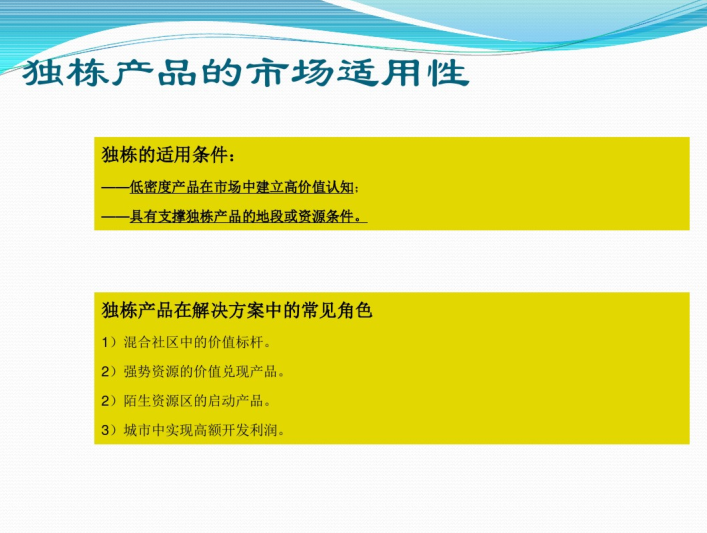 独栋产品的市场适用性

独栋的适用条件：

——低密度产品在市场中建立高价值认知；

——具有支撑独栋产品的地段或资源条件。

独栋产品在解决方案中的常见角色

1）混合社区中的价值标杆。

2）强势资源的价值兑现产品。

2）陌生资源区的启动产品。

3）城市中实现高额开发利润。